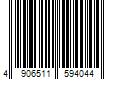 4 906511 594044